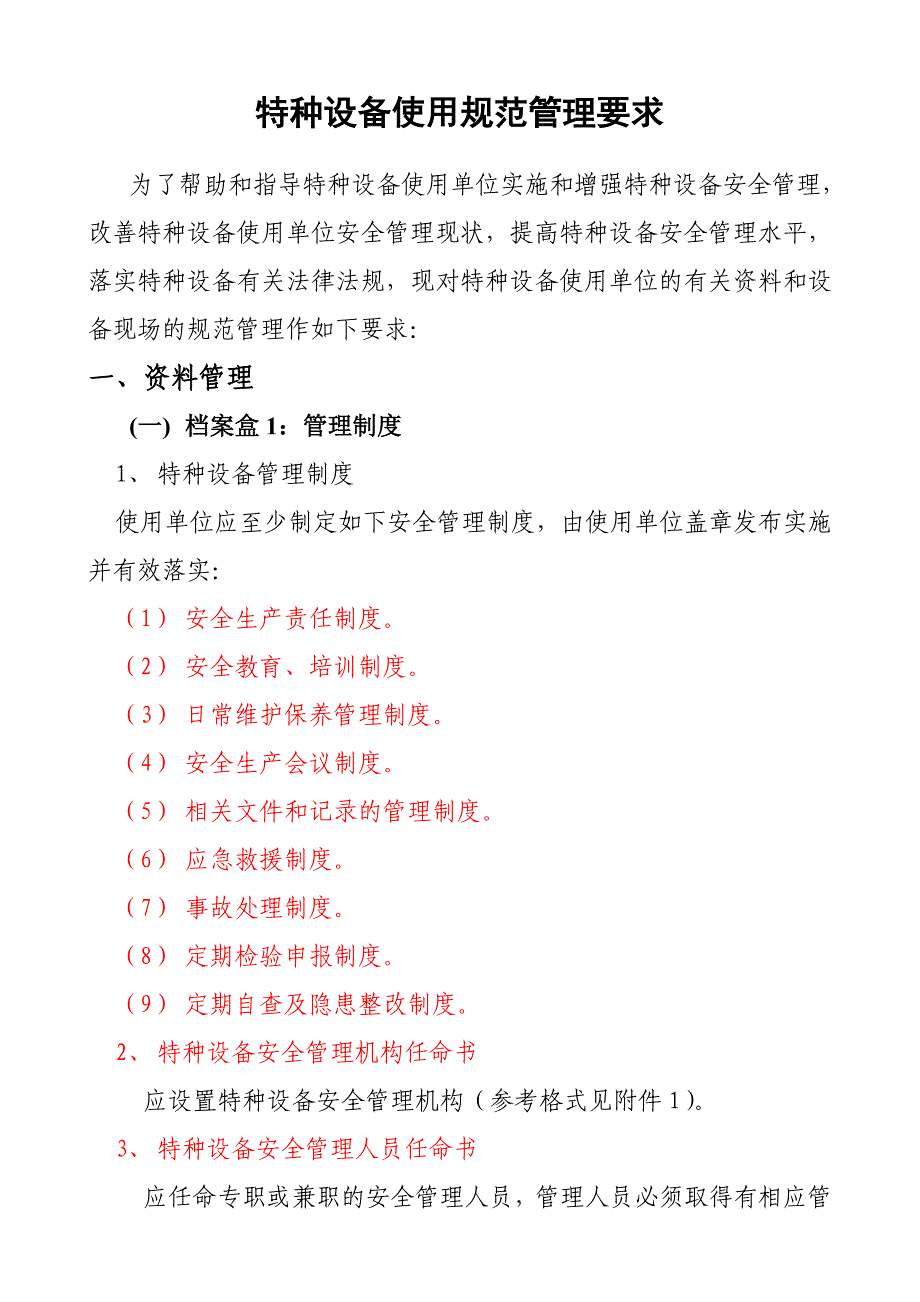 特种设备使用规范管理要求

为了帮助和指导特种设备使用单位实施和增强特种设备安全管理，改善特种设备使用单位安全管理现状，提高特种设备安全管理水平，落实特种设备有关法律法规，现对特种设备使用单位的有关资料和设备现场的规范管理作如下要求:

一、资料管理

(一) 档案盒 1：管理制度

1、特种设备管理制度

使用单位应至少制定如下安全管理制度，由使用单位盖章发布实施并有效落实:

（1） 安全生产责任制度。

（2） 安全教育、培训制度。

（3） 日常维护保养管理制度。

（4） 安全生产会议制度。

（5） 相关文件和记录的管理制度。

（6） 应急救援制度。

（7） 事故处理制度。

（8） 定期检验申报制度。

（9） 定期自查及隐患整改制度。

2、特种设备安全管理机构任命书

应设置特种设备安全管理机构（参考格式见附件 1）。

3、特种设备安全管理人员任命书

应任命专职或兼职的安全管理人员，管理人员必须取得有相应管